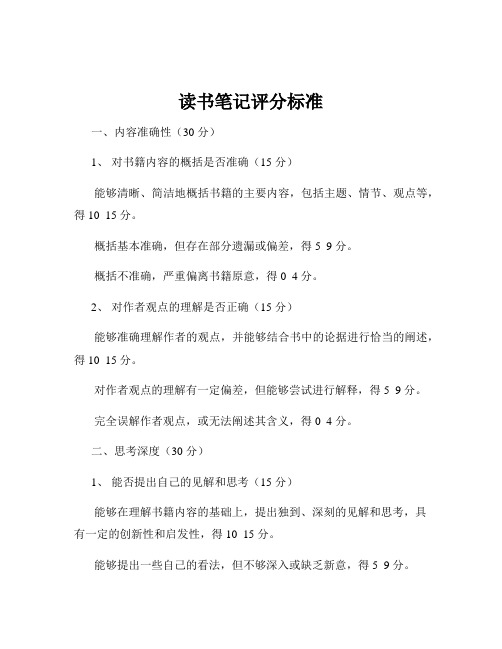 读书笔记评分标准

一、内容准确性（30 分）

1、 对书籍内容的概括是否准确（15 分）

能够清晰、简洁地概括书籍的主要内容，包括主题、情节、观点等，得 10 15 分。

概括基本准确，但存在部分遗漏或偏差，得 5 9 分。

概括不准确，严重偏离书籍原意，得 0 4 分。

2、 对作者观点的理解是否正确（15 分）

能够准确理解作者的观点，并能够结合书中的论据进行恰当的阐述，得 10 15 分。

对作者观点的理解有一定偏差，但能够尝试进行解释，得 5 9 分。

完全误解作者观点，或无法阐述其含义，得 0 4 分。

二、思考深度（30 分）

1、 能否提出自己的见解和思考（15 分）

能够在理解书籍内容的基础上，提出独到、深刻的见解和思考，具有一定的创新性和启发性，得 10 15 分。

能够提出一些自己的看法，但不够深入或缺乏新意，得 5 9 分。